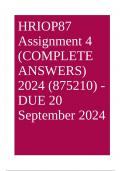 HRIOP87 Assignment 4 (COMPLETE ANSWERS) 2024 (875210) - DUE 20 September 2024